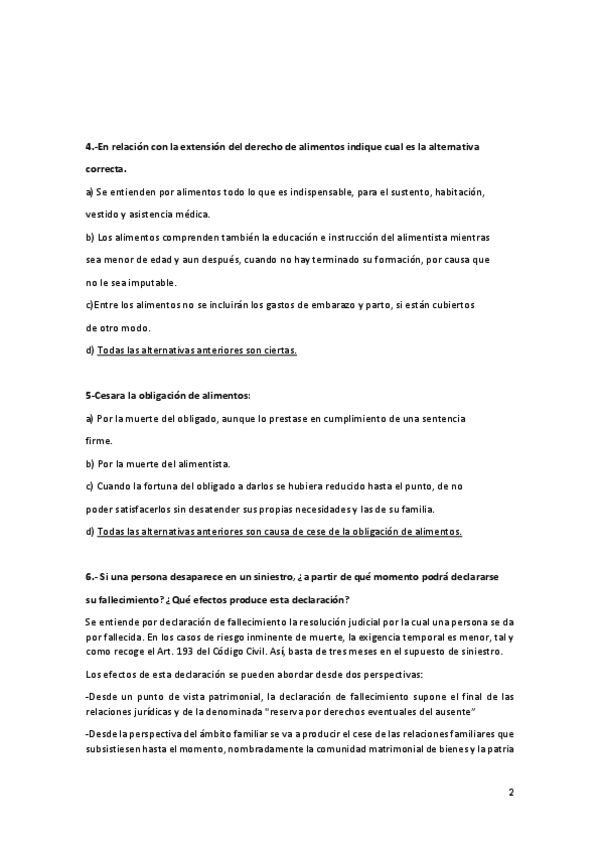 4.-En relación con la extensión del derecho de alimentos indique cual es la alternativa correcta.

a) Se entienden por alimentos todo lo que es indispensable, para el sustento, habitación, vestido y asistencia médica.

b) Los alimentos comprenden también la educación e instrucción del alimentista mientras sea menor de edad y aun después, cuando no hay terminado su formación, por causa que no le sea imputable.

c)Entre los alimentos no se incluirán los gastos de embarazo y parto, si están cubiertos de otro modo.

d) Todas las alternativas anteriores son ciertas.

5-Cesara la obligación de alimentos:

a) Por la muerte del obligado, aunque lo prestase en cumplimiento de una sentencia firme.

b) Por la muerte del alimentista.

c) Cuando la fortuna del obligado a darlos se hubiera reducido hasta el punto, de no poder satisfacerlos sin desatender sus propias necesidades y las de su familia.

d) Todas las alternativas anteriores son causa de cese de la obligación de alimentos.

6.- Si una persona desaparece en un siniestro, ¿a partir de qué momento podrá declararse su fallecimiento? ¿Qué efectos produce esta declaración?

Se entiende por declaración de fallecimiento la resolución judicial por la cual una persona se da por fallecida. En los casos de riesgo inminente de muerte, la exigencia temporal es menor, tal y como recoge el Art. 193 del Código Civil. Así, basta de tres meses en el supuesto de siniestro.

Los efectos de esta declaración se pueden abordar desde dos perspectivas:

-Desde un punto de vista patrimonial, la declaración de fallecimiento supone el final de las relaciones jurídicas y de la denominada "reserva por derechos eventuales del ausente"

-Desde la perspectiva del ámbito familiar se va a producir el cese de las relaciones familiares que subsistiesen hasta el momento, nombradamente la comunidad matrimonial de bienes y la patria

2